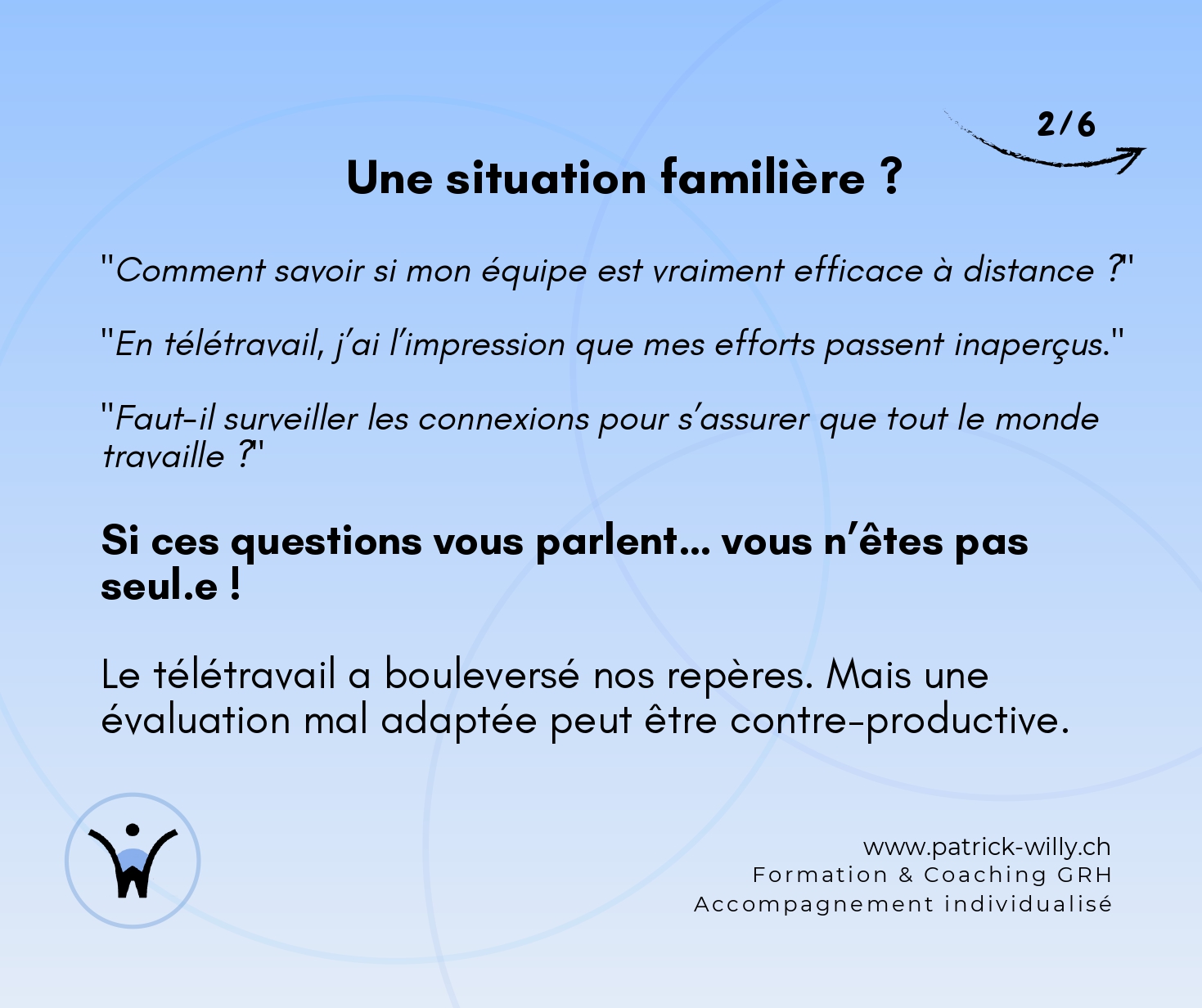 2/6

Une situation familière ?

"Comment savoir si mon équipe est vraiment efficace à distance ?"

"En télétravail, j'ai l'impression que mes efforts passent inaperçus."

"Faut-il surveiller les connexions pour s'assurer que tout le monde travaille ?"

Si ces questions vous parlent… vous n'êtes pas seul.e !

Le télétravail a bouleversé nos repères. Mais une évaluation mal adaptée peut être contre-productive.

www.patrick-willy.ch
Formation & Coaching GRH
Accompagnement individualisé